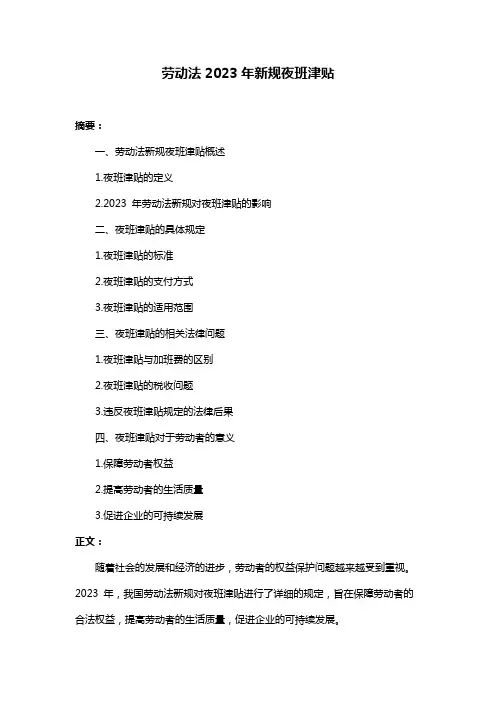 劳动法 2023 年新规夜班津贴

摘要：

一、劳动法新规夜班津贴概述

1.夜班津贴的定义

2.2023 年劳动法新规对夜班津贴的影响

二、夜班津贴的具体规定

1.夜班津贴的标准

2.夜班津贴的支付方式

3.夜班津贴的适用范围

三、夜班津贴的相关法律问题

1.夜班津贴与加班费的区别

2.夜班津贴的税收问题

3.违反夜班津贴规定的法律后果

四、夜班津贴对于劳动者的意义

1.保障劳动者权益

2.提高劳动者的生活质量

3.促进企业的可持续发展

正文：

随着社会的发展和经济的进步，劳动者的权益保护问题越来越受到重视。2023 年，我国劳动法新规对夜班津贴进行了详细的规定，旨在保障劳动者的合法权益，提高劳动者的生活质量，促进企业的可持续发展。